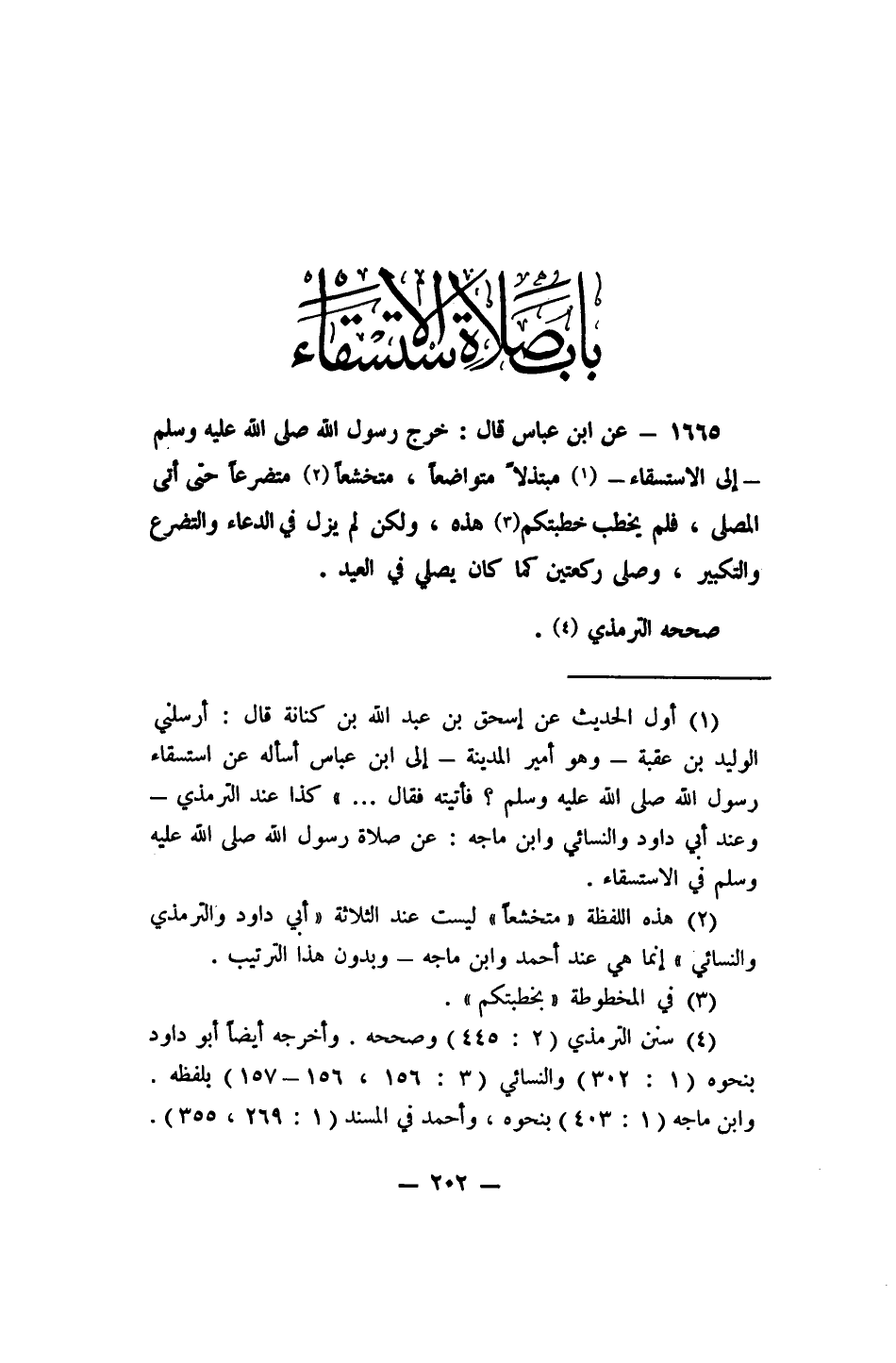 باب صلاة الاستسقاء

١٦٦٥ — عن ابن عباس قال : خرج رسول الله صلى الله عليه وسلم — إلى الاستسقاء — (١) مبتذلاً متواضعاً ، متخشعاً (٢) متضرعاً حتى أتى المصلى ، فلم يخطب خطبتكم(٣) هذه ، ولكن لم يزل في الدعاء والتضرع والتكبير ، وصلى ركعتين كما كان يصلي في العيد .

صححه الترمذي (٤) .

(١) أول الحديث عن إسحق بن عبد الله بن كنانة قال : أرسلني الوليد بن عقبة — وهو أمير المدينة — إلى ابن عباس أسأله عن استسقاء رسول الله صلى الله عليه وسلم ؟ فأتيته فقال ... » كذا عند الترمذي — وعند أبي داود والنسائي وابن ماجه : عن صلاة رسول الله صلى الله عليه وسلم في الاستسقاء .

(٢) هذه اللفظة « متخشعاً » ليست عند الثلاثة « أبي داود والترمذي والنسائي » إنما هي عند أحمد وابن ماجه — وبدون هذا الترتيب .

(٣) في المخطوطة « بخطبتكم » .

(٤) سنن الترمذي ( ٢ : ٤٤٥ ) وصححه . وأخرجه أيضاً أبو داود بنحوه ( ١ : ٣٠٢ ) والنسائي ( ٣ : ١٥٦ ، ١٥٦ — ١٥٧ ) بلفظه . وابن ماجه ( ١ : ٤٠٣ ) بنحوه ، وأحمد في المسند ( ١ : ٢٦٩ ، ٣٥٥ ) .

— ٢٠٢ —